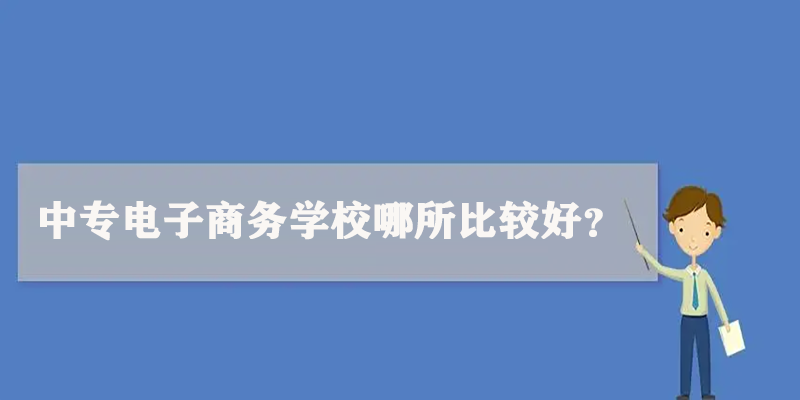 中专电子商务学校哪所比较好？